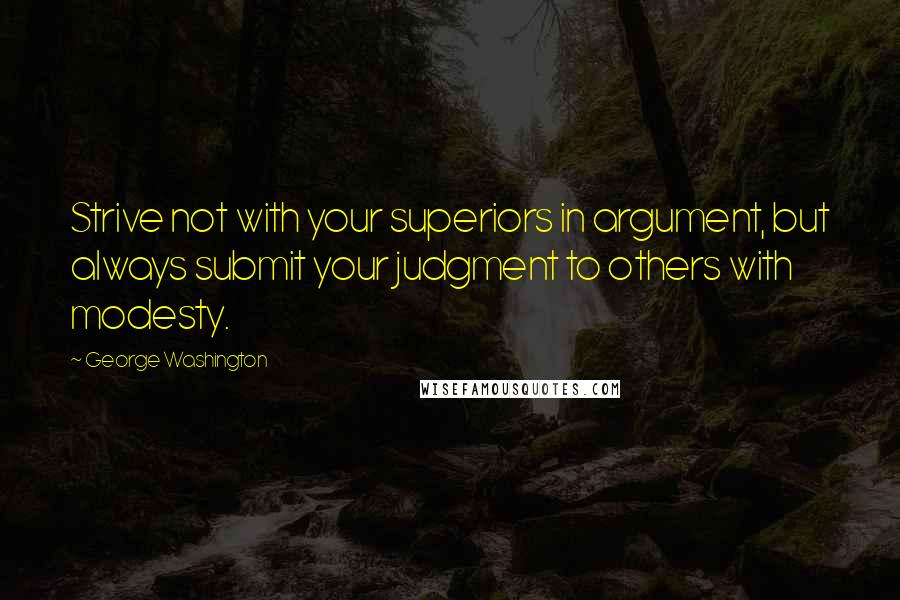 Strive not with your superiors in argument, but always submit your judgment to others with modesty.

~ George Washington

WISEFAMOUSQUOTES.COM